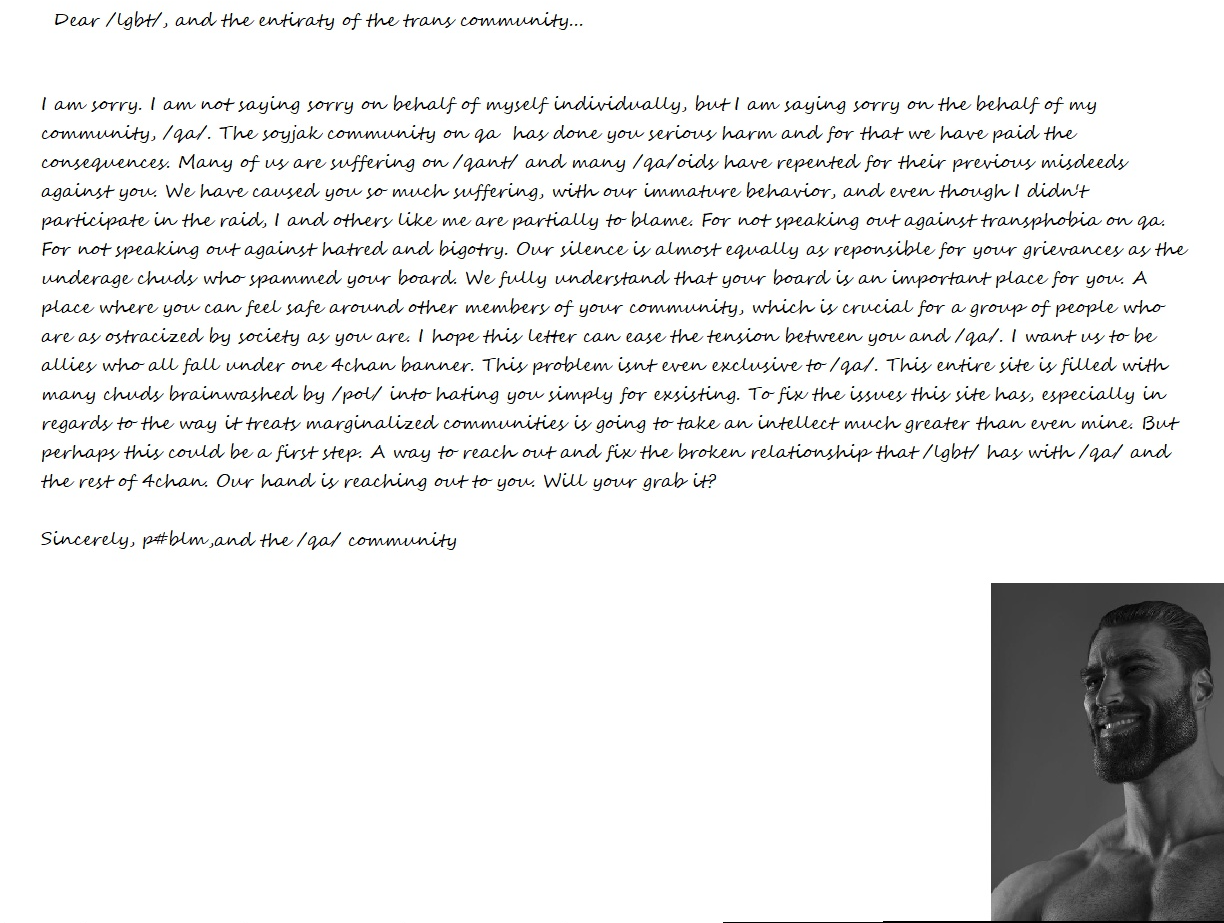 Dear /lgbt/, and the entiraty of the trans community...

I am sorry. I am not saying sorry on behalf of myself individually, but I am saying sorry on the behalf of my community, /qa/. The soyjak community on qa has done you serious harm and for that we have paid the consequences. Many of us are suffering on /qant/ and many /qa/oids have repented for their previous misdeeds against you. We have caused you so much suffering, with our immature behavior, and even though I didn't participate in the raid, I and others like me are partially to blame. For not speaking out against transphobia on qa. For not speaking out against hatred and bigotry. Our silence is almost equally as reponsible for your grievances as the underage chuds who spammed your board. We fully understand that your board is an important place for you. A place where you can feel safe around other members of your community, which is crucial for a group of people who are as ostracized by society as you are. I hope this letter can ease the tension between you and /qa/. I want us to be allies who all fall under one 4chan banner. This problem isnt even exclusive to /qa/. This entire site is filled with many chuds brainwashed by /pol/ into hating you simply for exsisting. To fix the issues this site has, especially in regards to the way it treats marginalized communities is going to take an intellect much greater than even mine. But perhaps this could be a first step. A way to reach out and fix the broken relationship that /lgbt/ has with /qa/ and the rest of 4chan. Our hand is reaching out to you. Will your grab it?

Sincerely, p#blm,and the /qa/ community